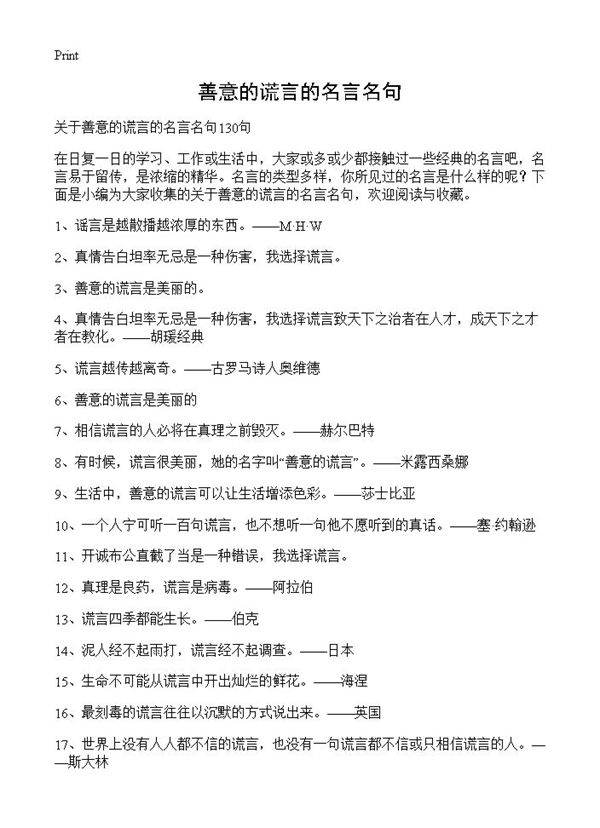 Print

善意的谎言的名言名句

关于善意的谎言的名言名句130句

在日复一日的学习、工作或生活中，大家或多或少都接触过一些经典的名言吧，名言易于留传，是浓缩的精华。名言的类型多样，你所见过的名言是什么样的呢？下面是小编为大家收集的关于善意的谎言的名言名句，欢迎阅读与收藏。

1、谣言是越散播越浓厚的东西。——M·H·W

2、真情告白坦率无忌是一种伤害，我选择谎言。

3、善意的谎言是美丽的。

4、真情告白坦率无忌是一种伤害，我选择谎言致天下之治者在人才，成天下之才者在教化。——胡瑗经典

5、谎言越传越离奇。——古罗马诗人奥维德

6、善意的谎言是美丽的

7、相信谎言的人必将在真理之前毁灭。——赫尔巴特

8、有时候，谎言很美丽，她的名字叫“善意的谎言”。——米露西桑娜

9、生活中，善意的谎言可以让生活增添色彩。——莎士比亚

10、一个人宁可听一百句谎言，也不想听一句他不愿听到的真话。——塞·约翰逊

11、开诚布公直截了当是一种错误，我选择谎言。

12、真理是良药，谎言是病毒。——阿拉伯

13、谎言四季都能生长。——伯克

14、泥人经不起雨打，谎言经不起调查。——日本

15、生命不可能从谎言中开出灿烂的鲜花。——海涅

16、最刻毒的谎言往往以沉默的方式说出来。——英国

17、世界上没有人人都不信的谎言，也没有一句谎言都不信或只相信谎言的人。——斯大林